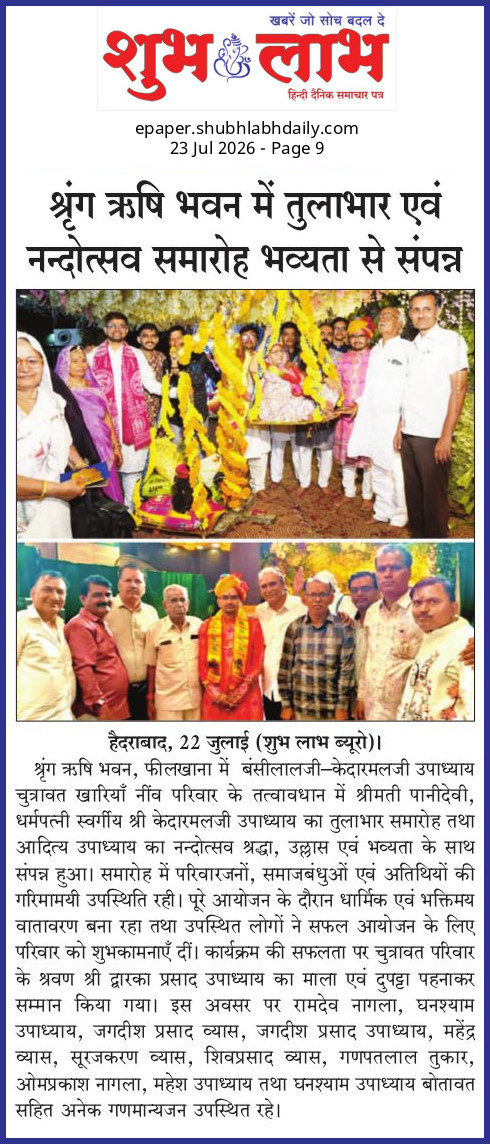 खबरें जो सोच बदल दे
शुभ लाभ
हिन्दी दैनिक समाचार पत्र

epaper.shubhlabhdaily.com
23 Jul 2026 - Page 9

श्रृंग ऋषि भवन में तुलाभार एवं नन्दोत्सव समारोह भव्यता से संपन्न

हैदराबाद, 22 जुलाई (शुभ लाभ ब्यूरो)।

श्रृंग ऋषि भवन, फीलखाना में बंसीलालजी–केदारमलजी उपाध्याय चुत्रावत खारियाँ नींव परिवार के तत्वावधान में श्रीमती पानीदेवी, धर्मपत्नी स्वर्गीय श्री केदारमलजी उपाध्याय का तुलाभार समारोह तथा आदित्य उपाध्याय का नन्दोत्सव श्रद्धा, उल्लास एवं भव्यता के साथ संपन्न हुआ। समारोह में परिवारजनों, समाजबंधुओं एवं अतिथियों की गरिमामयी उपस्थिति रही। पूरे आयोजन के दौरान धार्मिक एवं भक्तिमय वातावरण बना रहा तथा उपस्थित लोगों ने सफल आयोजन के लिए परिवार को शुभकामनाएँ दीं। कार्यक्रम की सफलता पर चुत्रावत परिवार के श्रवण श्री द्वारका प्रसाद उपाध्याय का माला एवं दुपट्टा पहनाकर सम्मान किया गया। इस अवसर पर रामदेव नागला, घनश्याम उपाध्याय, जगदीश प्रसाद व्यास, जगदीश प्रसाद उपाध्याय, महेंद्र व्यास, सूरजकरण व्यास, शिवप्रसाद व्यास, गणपतलाल तुकार, ओमप्रकाश नागला, महेश उपाध्याय तथा घनश्याम उपाध्याय बोतावत सहित अनेक गणमान्यजन उपस्थित रहे।